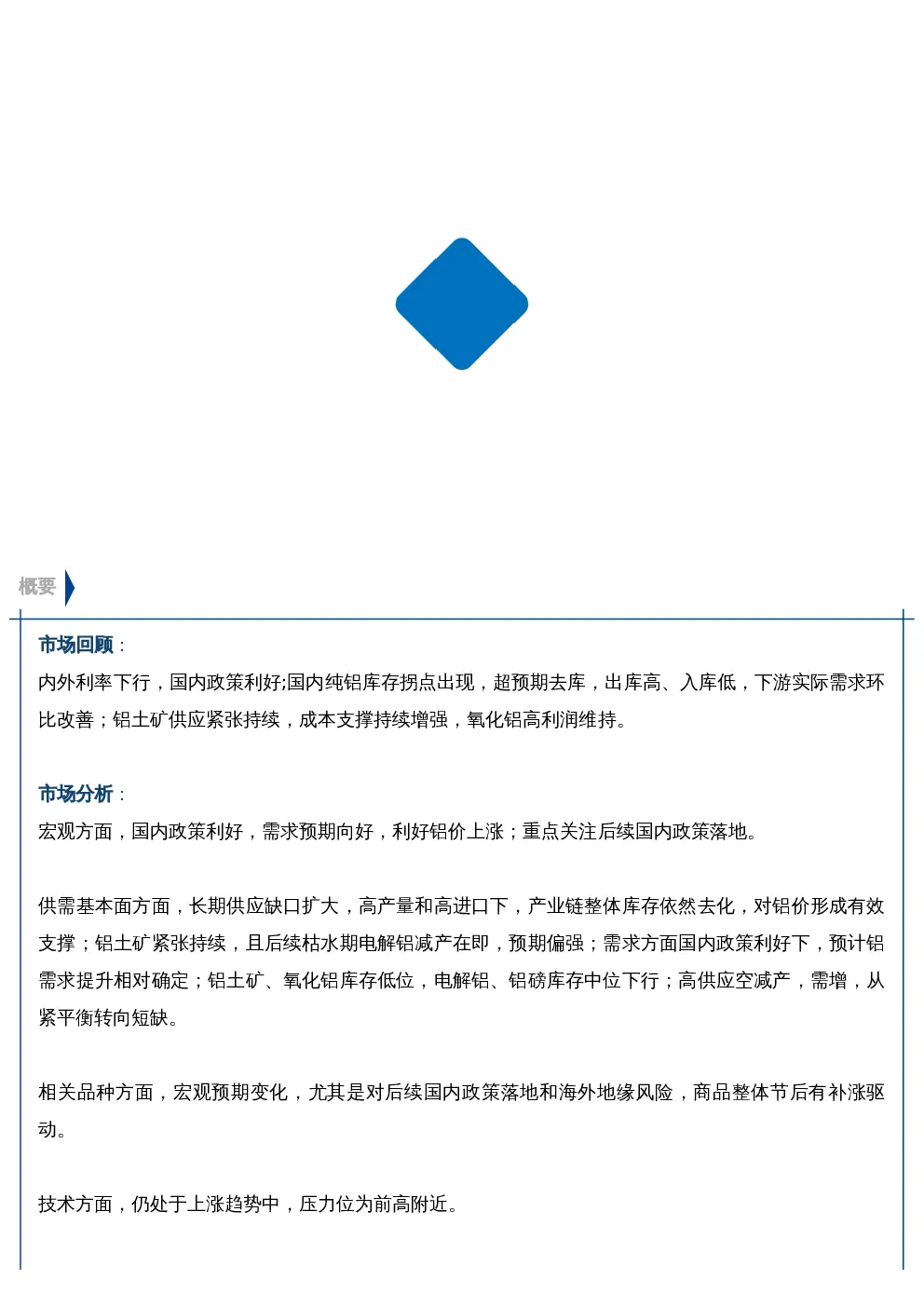 概要

市场回顾：

内外利率下行，国内政策利好;国内纯铝库存拐点出现，超预期去库，出库高、入库低，下游实际需求环比改善；铝土矿供应紧张持续，成本支撑持续增强，氧化铝高利润维持。

市场分析：

宏观方面，国内政策利好，需求预期向好，利好铝价上涨；重点关注后续国内政策落地。

供需基本面方面，长期供应缺口扩大，高产量和高进口下，产业链整体库存依然去化，对铝价形成有效支撑；铝土矿紧张持续，且后续枯水期电解铝减产在即，预期偏强；需求方面国内政策利好下，预计铝需求提升相对确定；铝土矿、氧化铝库存低位，电解铝、铝磅库存中位下行；高供应空减产，需增，从紧平衡转向短缺。

相关品种方面，宏观预期变化，尤其是对后续国内政策落地和海外地缘风险，商品整体节后有补涨驱动。

技术方面，仍处于上涨趋势中，压力位为前高附近。